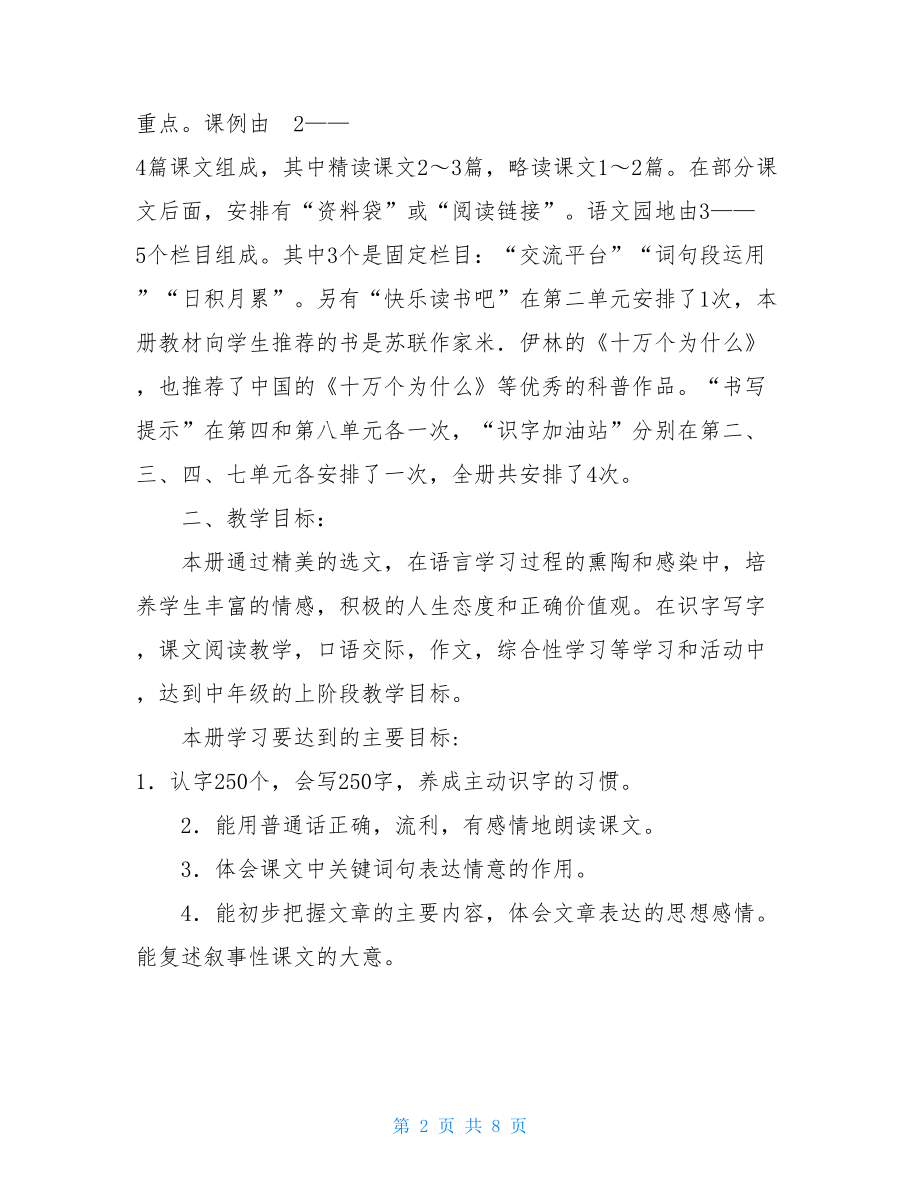 重点。课例由 2——
4篇课文组成，其中精读课文2～3篇，略读课文1～2篇。在部分课文后面，安排有“资料袋”或“阅读链接”。语文园地由3——
5个栏目组成。其中3个是固定栏目：“交流平台”“词句段运用”“日积月累”。另有“快乐读书吧”在第二单元安排了1次，本册教材向学生推荐的书是苏联作家米．伊林的《十万个为什么》，也推荐了中国的《十万个为什么》等优秀的科普作品。“书写提示”在第四和第八单元各一次，“识字加油站”分别在第二、三、四、七单元各安排了一次，全册共安排了4次。

二、教学目标：

本册通过精美的选文，在语言学习过程的熏陶和感染中，培养学生丰富的情感，积极的人生态度和正确价值观。在识字写字，课文阅读教学，口语交际，作文，综合性学习等学习和活动中，达到中年级的上阶段教学目标。

本册学习要达到的主要目标：

1．认字250个，会写250字，养成主动识字的习惯。

2．能用普通话正确，流利，有感情地朗读课文。

3．体会课文中关键词句表达情意的作用。

4．能初步把握文章的主要内容，体会文章表达的思想感情。能复述叙事性课文的大意。

第 2 页 共 8 页